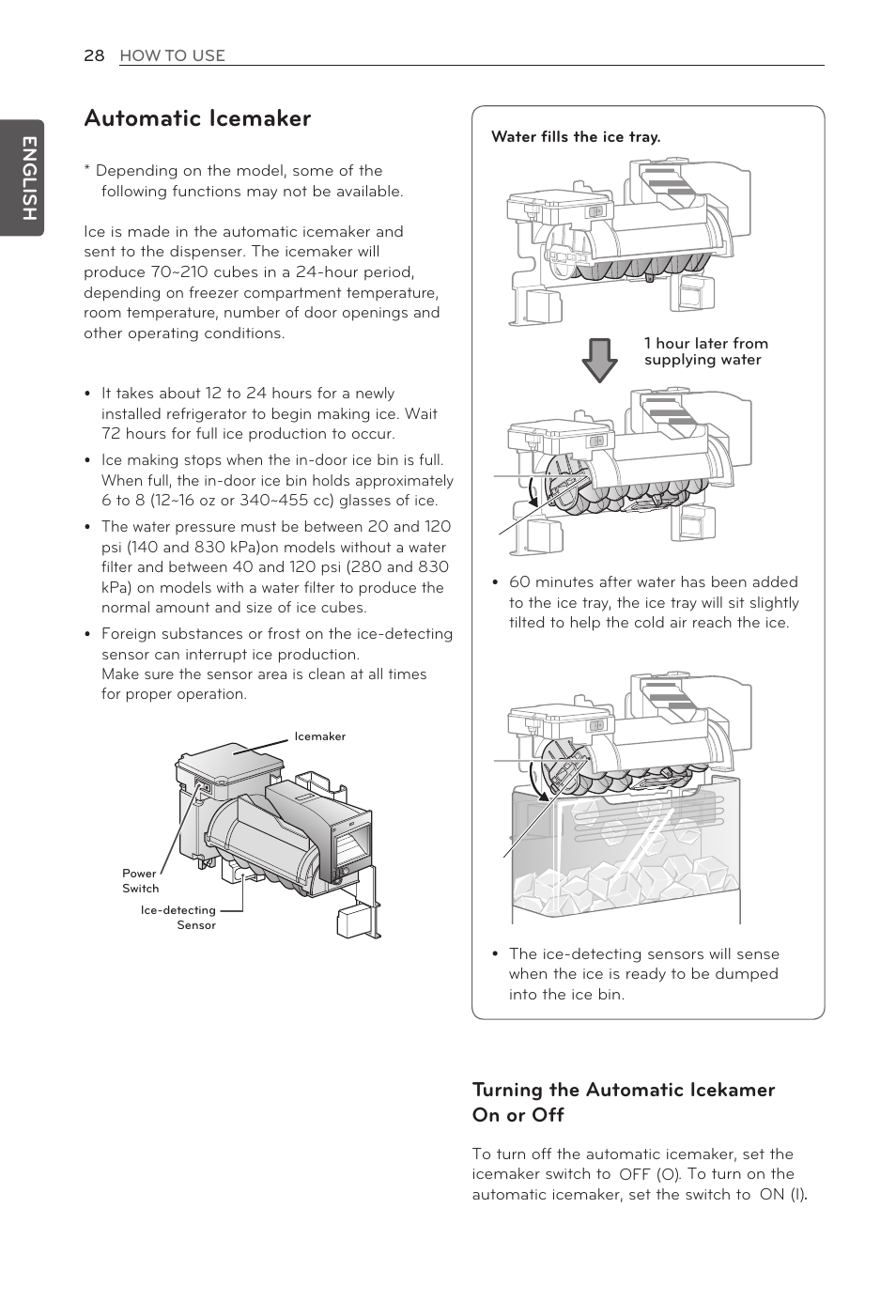 28 HOW TO USE

ENGLISH

Automatic Icemaker

* Depending on the model, some of the following functions may not be available.

Ice is made in the automatic icemaker and sent to the dispenser. The icemaker will produce 70~210 cubes in a 24-hour period, depending on freezer compartment temperature, room temperature, number of door openings and other operating conditions.

• It takes about 12 to 24 hours for a newly installed refrigerator to begin making ice. Wait 72 hours for full ice production to occur.

• Ice making stops when the in-door ice bin is full. When full, the in-door ice bin holds approximately 6 to 8 (12~16 oz or 340~455 cc) glasses of ice.

• The water pressure must be between 20 and 120 psi (140 and 830 kPa)on models without a water filter and between 40 and 120 psi (280 and 830 kPa) on models with a water filter to produce the normal amount and size of ice cubes.

• Foreign substances or frost on the ice-detecting sensor can interrupt ice production.
Make sure the sensor area is clean at all times for proper operation.

Icemaker

Power Switch

Ice-detecting Sensor

Water fills the ice tray.

1 hour later from supplying water

• 60 minutes after water has been added to the ice tray, the ice tray will sit slightly tilted to help the cold air reach the ice.

• The ice-detecting sensors will sense when the ice is ready to be dumped into the ice bin.

Turning the Automatic Icekamer On or Off

To turn off the automatic icemaker, set the icemaker switch to OFF (O). To turn on the automatic icemaker, set the switch to ON (I).